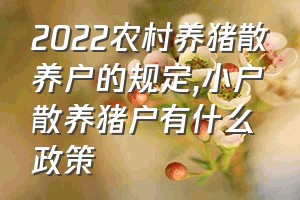 2022农村养猪散养户的规定,小户散养猪户有什么政策